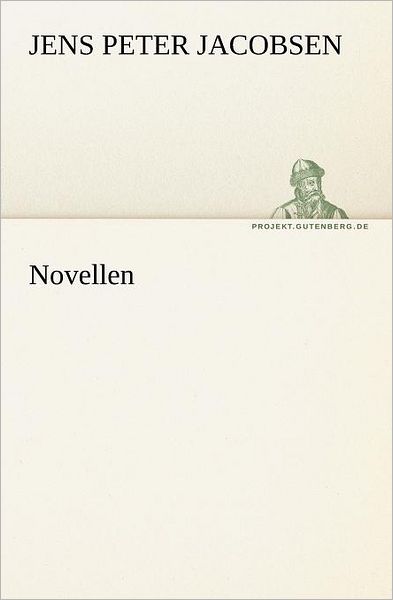 JENS PETER JACOBSEN

PROJEKT.GUTENBERG.DE

Novellen